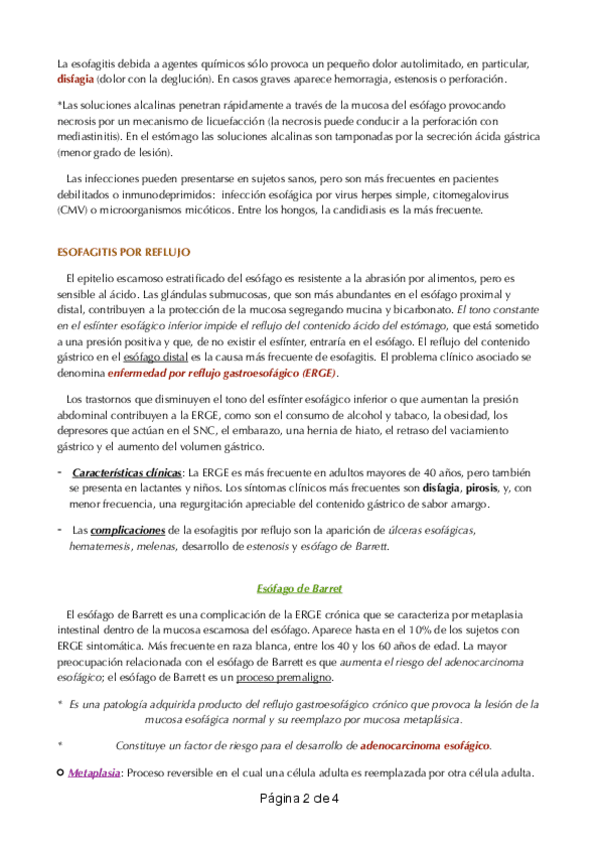 La esofagitis debida a agentes químicos sólo provoca un pequeño dolor autolimitado, en particular, disfagia (dolor con la deglución). En casos graves aparece hemorragia, estenosis o perforación.

*Las soluciones alcalinas penetran rápidamente a través de la mucosa del esófago provocando necrosis por un mecanismo de licuefacción (la necrosis puede conducir a la perforación con mediastinitis). En el estómago las soluciones alcalinas son tamponadas por la secreción ácida gástrica (menor grado de lesión).

Las infecciones pueden presentarse en sujetos sanos, pero son más frecuentes en pacientes debilitados o inmunodeprimidos: infección esofágica por virus herpes simple, citomegalovirus (CMV) o microorganismos micóticos. Entre los hongos, la candidiasis es la más frecuente.

ESOFAGITIS POR REFLUJO

El epitelio escamoso estratificado del esófago es resistente a la abrasión por alimentos, pero es sensible al ácido. Las glándulas submucosas, que son más abundantes en el esófago proximal y distal, contribuyen a la protección de la mucosa segregando mucina y bicarbonato. El tono constante en el esfínter esofágico inferior impide el reflujo del contenido ácido del estómago, que está sometido a una presión positiva y que, de no existir el esfínter, entraría en el esófago. El reflujo del contenido gástrico en el esófago distal es la causa más frecuente de esofagitis. El problema clínico asociado se denomina enfermedad por reflujo gastroesofágico (ERGE).

Los trastornos que disminuyen el tono del esfínter esofágico inferior o que aumentan la presión abdominal contribuyen a la ERGE, como son el consumo de alcohol y tabaco, la obesidad, los depresores que actúan en el SNC, el embarazo, una hernia de hiato, el retraso del vaciamiento gástrico y el aumento del volumen gástrico.

- Características clínicas: La ERGE es más frecuente en adultos mayores de 40 años, pero también se presenta en lactantes y niños. Los síntomas clínicos más frecuentes son disfagia, pirosis, y, con menor frecuencia, una regurgitación apreciable del contenido gástrico de sabor amargo.

- Las complicaciones de la esofagitis por reflujo son la aparición de úlceras esofágicas, hematemesis, melenas, desarrollo de estenosis y esófago de Barrett.

Esófago de Barret

El esófago de Barrett es una complicación de la ERGE crónica que se caracteriza por metaplasia intestinal dentro de la mucosa escamosa del esófago. Aparece hasta en el 10% de los sujetos con ERGE sintomática. Más frecuente en raza blanca, entre los 40 y los 60 años de edad. La mayor preocupación relacionada con el esófago de Barrett es que aumenta el riesgo del adenocarcinoma esofágico; el esófago de Barrett es un proceso premaligno.

* Es una patología adquirida producto del reflujo gastroesofágico crónico que provoca la lesión de la mucosa esofágica normal y su reemplazo por mucosa metaplásica.

* Constituye un factor de riesgo para el desarrollo de adenocarcinoma esofágico.

Metaplasia: Proceso reversible en el cual una célula adulta es reemplazada por otra célula adulta.

Página 2 de 4